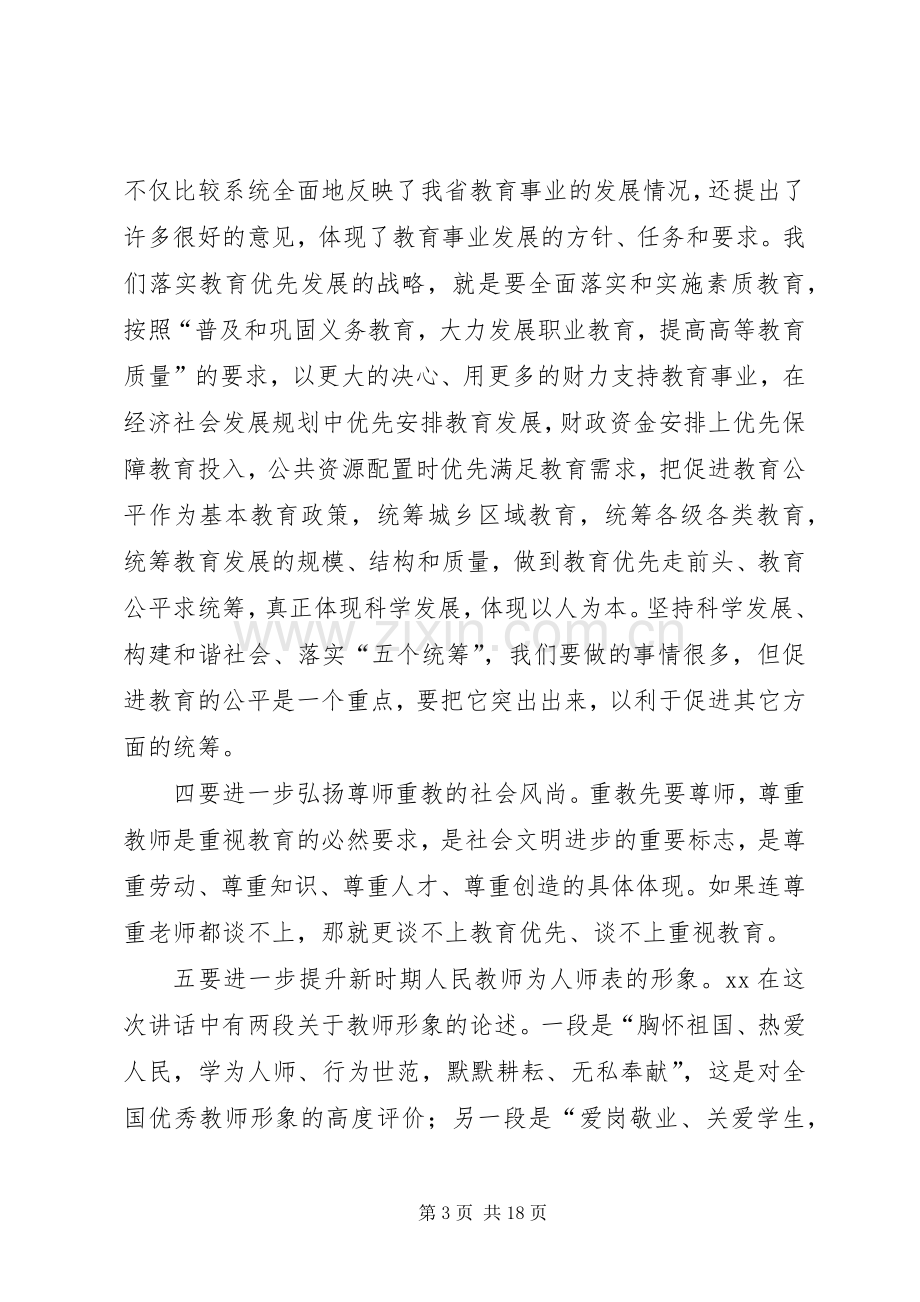 不仅比较系统全面地反映了我省教育事业的发展情况，还提出了许多很好的意见，体现了教育事业发展的方针、任务和要求。我们落实教育优先发展的战略，就是要全面落实和实施素质教育，按照“普及和巩固义务教育，大力发展职业教育，提高高等教育质量”的要求，以更大的决心、用更多的财力支持教育事业，在经济社会发展规划中优先安排教育发展，财政资金安排上优先保障教育投入，公共资源配置时优先满足教育需求，把促进教育公平作为基本教育政策，统筹城乡区域教育，统筹各级各类教育，统筹教育发展的规模、结构和质量，做到教育优先走前头、教育公平求统筹，真正体现科学发展，体现以人为本。坚持科学发展、构建和谐社会、落实“五个统筹”，我们要做的事情很多，但促进教育的公平是一个重点，要把它突出出来，以利于促进其它方面的统筹。

四要进一步弘扬尊师重教的社会风尚。重教先要尊师，尊重教师是重视教育的必然要求，是社会文明进步的重要标志，是尊重劳动、尊重知识、尊重人才、尊重创造的具体体现。如果连尊重老师都谈不上，那就更谈不上教育优先、谈不上重视教育。

五要进一步提升新时期人民教师为人师表的形象。xx在这次讲话中有两段关于教师形象的论述。一段是“胸怀祖国、热爱人民，学为人师、行为世范，默默耕耘、无私奉献”，这是对全国优秀教师形象的高度评价；另一段是“爱岗敬业、关爱学生，

第3页 共18页

www.zixin.com.cn